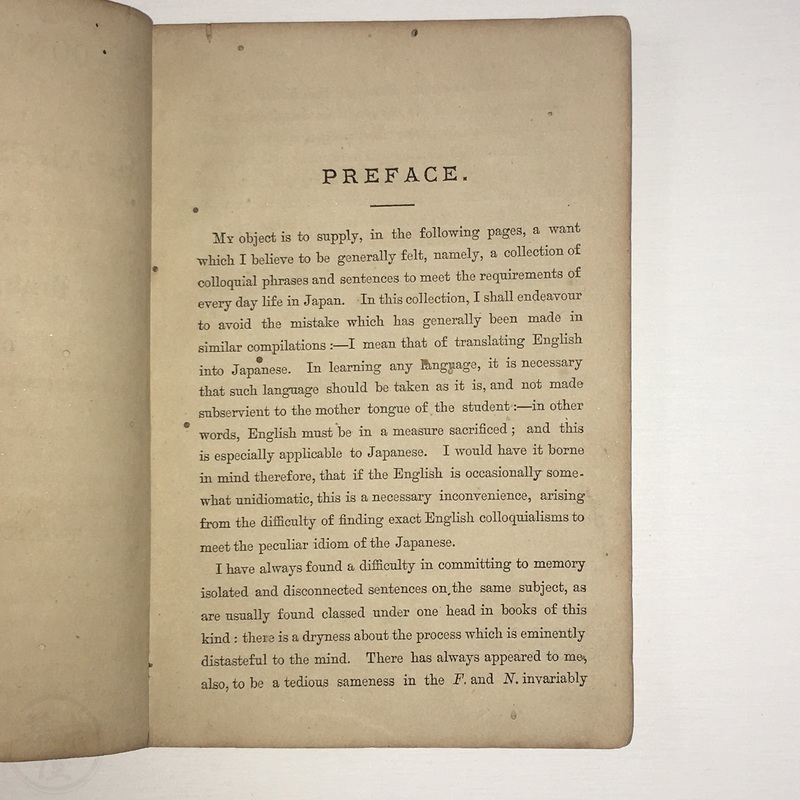 PREFACE.

My object is to supply, in the following pages, a want which I believe to be generally felt, namely, a collection of colloquial phrases and sentences to meet the requirements of every day life in Japan. In this collection, I shall endeavour to avoid the mistake which has generally been made in similar compilations :—I mean that of translating English into Japanese. In learning any language, it is necessary that such language should be taken as it is, and not made subservient to the mother tongue of the student :—in other words, English must be in a measure sacrificed ; and this is especially applicable to Japanese. I would have it borne in mind therefore, that if the English is occasionally somewhat unidiomatic, this is a necessary inconvenience, arising from the difficulty of finding exact English colloquialisms to meet the peculiar idiom of the Japanese.

I have always found a difficulty in committing to memory isolated and disconnected sentences on the same subject, as are usually found classed under one head in books of this kind : there is a dryness about the process which is eminently distasteful to the mind. There has always appeared to me, also, to be a tedious sameness in the F. and N. invariably